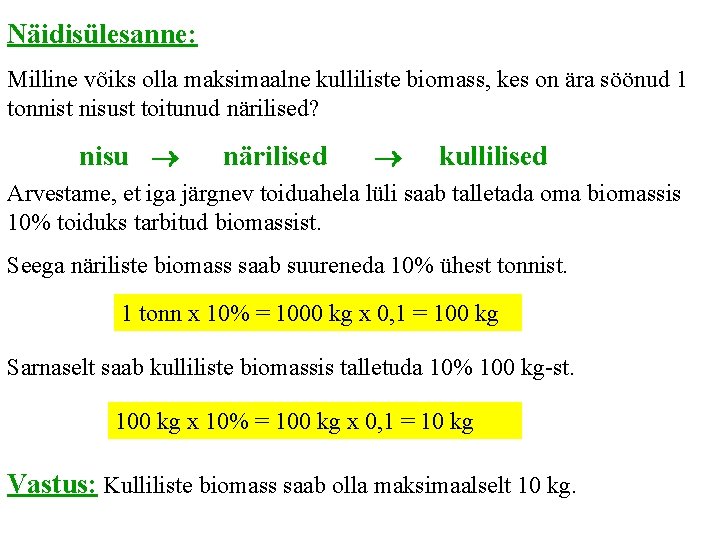 Näidisülesanne:

Milline võiks olla maksimaalne kulliliste biomass, kes on ära söönud 1 tonnist nisust toitunud närilised?

nisu $\rightarrow$ närilised $\rightarrow$ kullilised

Arvestame, et iga järgnev toiduahela lüli saab talletada oma biomassis 10% toiduks tarbitud biomassist.

Seega näriliste biomass saab suureneda 10% ühest tonnist.

1 tonn x 10% = 1000 kg x 0,1 = 100 kg

Sarnaselt saab kulliliste biomassis talletuda 10% 100 kg-st.

100 kg x 10% = 100 kg x 0,1 = 10 kg

Vastus: Kulliliste biomass saab olla maksimaalselt 10 kg.